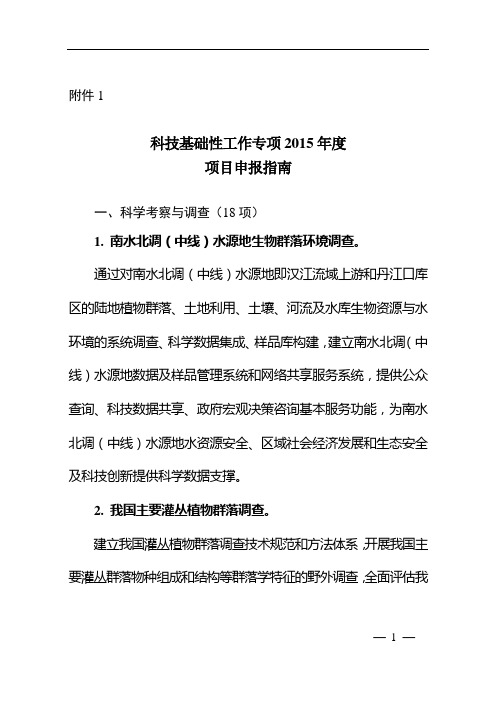 附件 1

科技基础性工作专项 2015 年度
项目申报指南

一、科学考察与调查（18 项）

1. 南水北调（中线）水源地生物群落环境调查。

通过对南水北调（中线）水源地即汉江流域上游和丹江口库区的陆地植物群落、土地利用、土壤、河流及水库生物资源与水环境的系统调查、科学数据集成、样品库构建，建立南水北调（中线）水源地数据及样品管理系统和网络共享服务系统，提供公众查询、科技数据共享、政府宏观决策咨询基本服务功能，为南水北调（中线）水源地水资源安全、区域社会经济发展和生态安全及科技创新提供科学数据支撑。

2. 我国主要灌丛植物群落调查。

建立我国灌丛植物群落调查技术规范和方法体系，开展我国主要灌丛群落物种组成和结构等群落学特征的野外调查，全面评估我

— 1 —